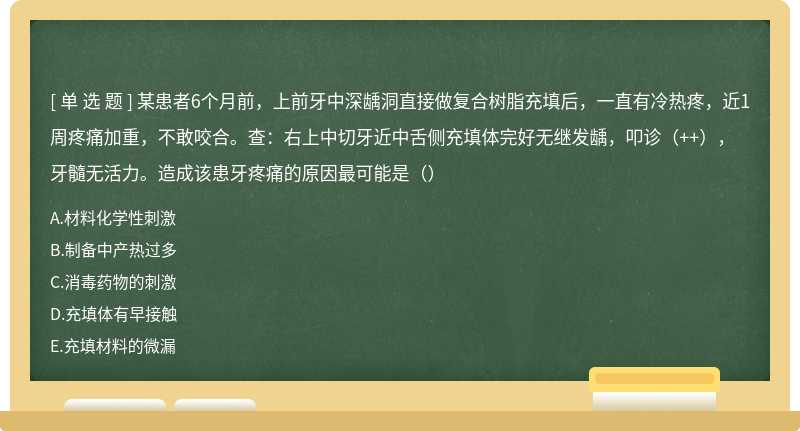 [ 单 选 题 ] 某患者6个月前，上前牙中深龋洞直接做复合树脂充填后，一直有冷热疼，近1周疼痛加重，不敢咬合。查：右上中切牙近中舌侧充填体完好无继发龋，叩诊（++），牙髓无活力。造成该患牙疼痛的原因最可能是（）

A.材料化学性刺激

B.制备中产热过多

C.消毒药物的刺激

D.充填体有早接触

E.充填材料的微漏